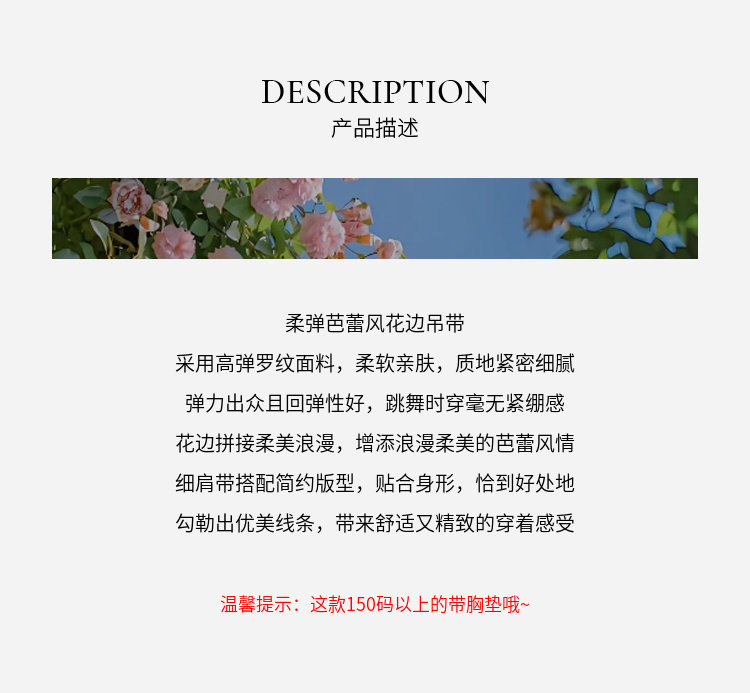 DESCRIPTION
产品描述

柔弹芭蕾风花边吊带
采用高弹罗纹面料，柔软亲肤，质地紧密细腻
弹力出众且回弹性好，跳舞时穿毫无紧绷感
花边拼接柔美浪漫，增添浪漫柔美的芭蕾风情
细肩带搭配简约版型，贴合身形，恰到好处地
勾勒出优美线条，带来舒适又精致的穿着感受

温馨提示：这款150码以上的带胸垫哦~